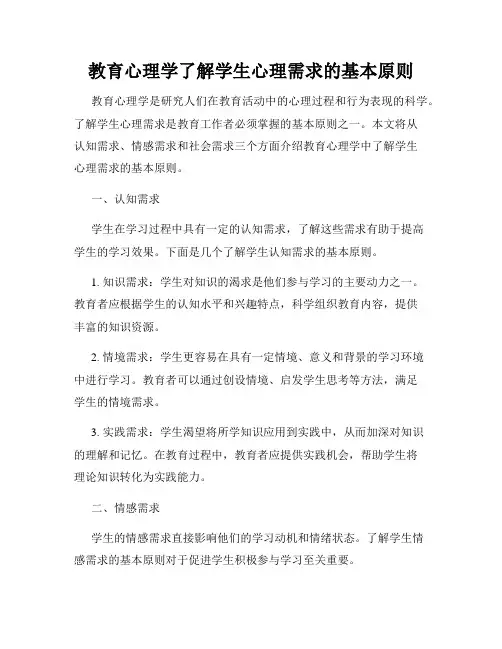 教育心理学了解学生心理需求的基本原则

教育心理学是研究人们在教育活动中的心理过程和行为表现的科学。了解学生心理需求是教育工作者必须掌握的基本原则之一。本文将从认知需求、情感需求和社会需求三个方面介绍教育心理学中了解学生心理需求的基本原则。

一、认知需求

学生在学习过程中具有一定的认知需求，了解这些需求有助于提高学生的学习效果。下面是几个了解学生认知需求的基本原则。

1. 知识需求：学生对知识的渴求是他们参与学习的主要动力之一。教育者应根据学生的认知水平和兴趣特点，科学组织教育内容，提供丰富的知识资源。

2. 情境需求：学生更容易在具有一定情境、意义和背景的学习环境中进行学习。教育者可以通过创设情境、启发学生思考等方法，满足学生的情境需求。

3. 实践需求：学生渴望将所学知识应用到实践中，从而加深对知识的理解和记忆。在教育过程中，教育者应提供实践机会，帮助学生将理论知识转化为实践能力。

二、情感需求

学生的情感需求直接影响他们的学习动机和情绪状态。了解学生情感需求的基本原则对于促进学生积极参与学习至关重要。